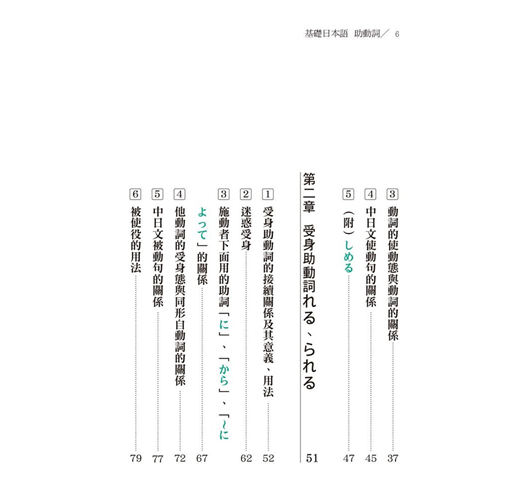 基礎日本語 助動詞／ 6

3 動詞的使動態與動詞的關係 37

4 中日文使動句的關係 45

5 （附）しめる 47

第二章 受身助動詞れる、られる 51

1 受身助動詞的接續關係及其意義、用法 52

2 迷惑受身 62

3 施動者下面用的助詞「に」、「から」、「～によって」的關係 67

4 他動詞的受身態與同形自動詞的關係 72

5 中日文被動句的關係 77

6 被使役的用法 79